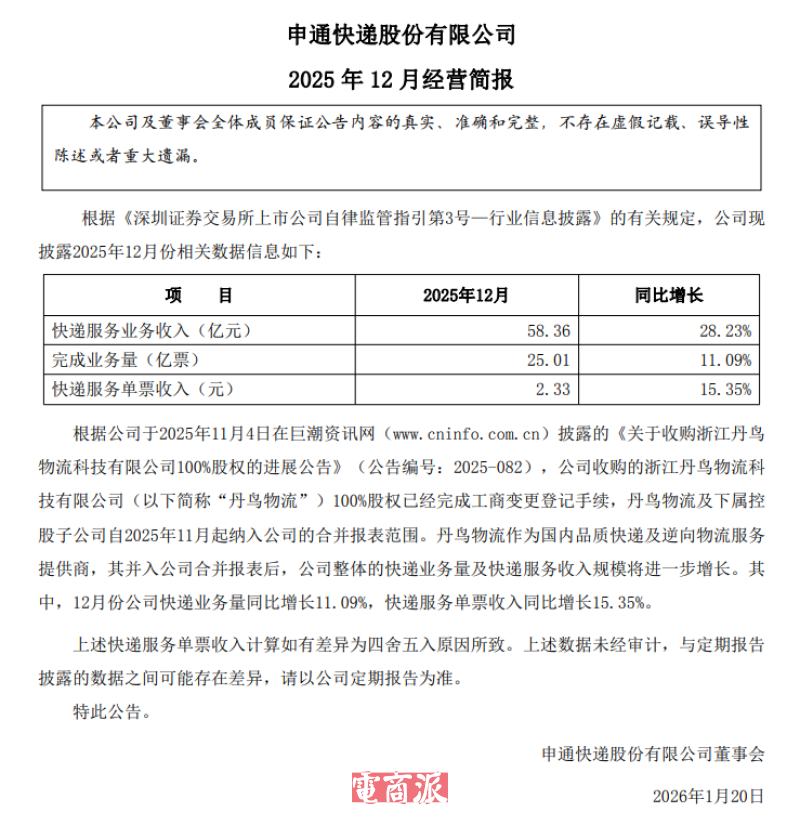 申通快递股份有限公司

2025 年 12 月经营简报

本公司及董事会全体成员保证公告内容的真实、准确和完整，不存在虚假记载、误导性陈述或者重大遗漏。

根据《深圳证券交易所上市公司自律监管指引第3号—行业信息披露》的有关规定，公司现披露2025年12月份相关数据信息如下：

| 项　　目 | 2025年12月 | 同比增长 |
|---|---|---|
| 快递服务业务收入（亿元） | 58.36 | 28.23% |
| 完成业务量（亿票） | 25.01 | 11.09% |
| 快递服务单票收入（元） | 2.33 | 15.35% |

根据公司于2025年11月4日在巨潮资讯网（www.cninfo.com.cn）披露的《关于收购浙江丹鸟物流科技有限公司100%股权的进展公告》（公告编号：2025-082），公司收购的浙江丹鸟物流科技有限公司（以下简称“丹鸟物流”）100%股权已经完成工商变更登记手续，丹鸟物流及下属控股子公司自2025年11月起纳入公司的合并报表范围。丹鸟物流作为国内品质快递及逆向物流服务提供商，其并入公司合并报表后，公司整体的快递业务量及快递服务收入规模将进一步增长。其中，12月份公司快递业务量同比增长11.09%，快递服务单票收入同比增长15.35%。

上述快递服务单票收入计算如有差异为四舍五入原因所致。上述数据未经审计，与定期报告披露的数据之间可能存在差异，请以公司定期报告为准。

特此公告。

申通快递股份有限公司董事会

電商派

2026年1月20日